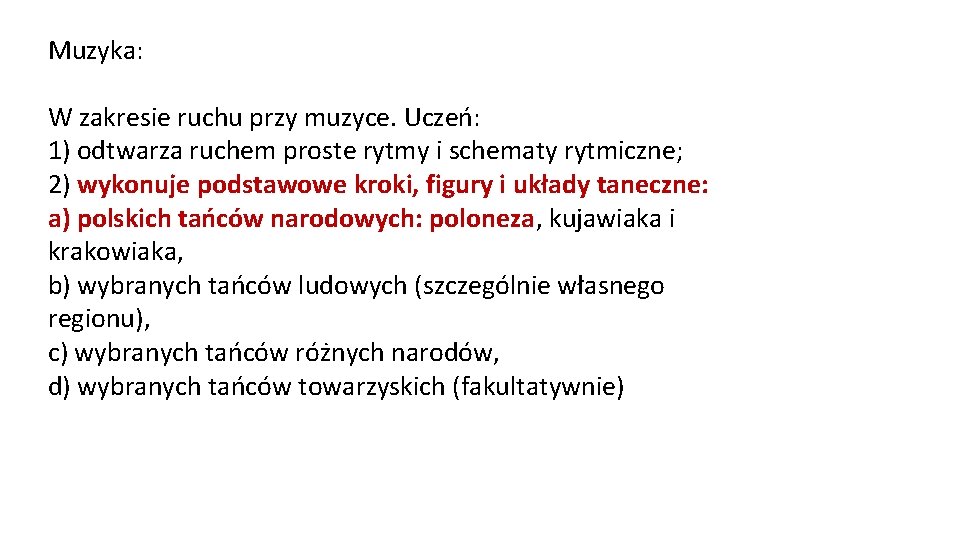 Muzyka:

W zakresie ruchu przy muzyce. Uczeń:
1) odtwarza ruchem proste rytmy i schematy rytmiczne;
2) wykonuje podstawowe kroki, figury i układy taneczne:
a) polskich tańców narodowych: poloneza, kujawiaka i krakowiaka,
b) wybranych tańców ludowych (szczególnie własnego regionu),
c) wybranych tańców różnych narodów,
d) wybranych tańców towarzyskich (fakultatywnie)